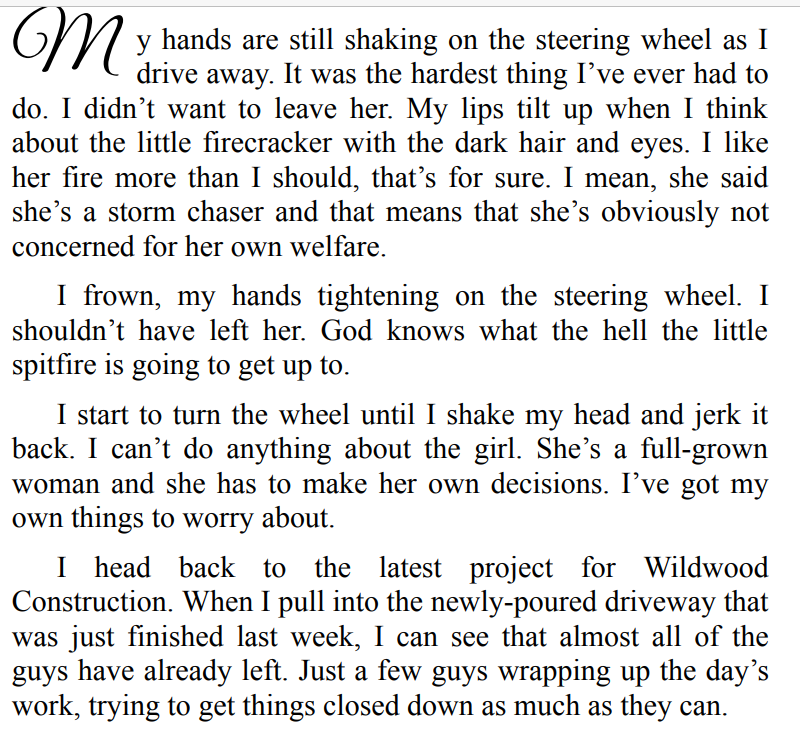 My hands are still shaking on the steering wheel as I drive away. It was the hardest thing I've ever had to do. I didn't want to leave her. My lips tilt up when I think about the little firecracker with the dark hair and eyes. I like her fire more than I should, that's for sure. I mean, she said she's a storm chaser and that means that she's obviously not concerned for her own welfare.

I frown, my hands tightening on the steering wheel. I shouldn't have left her. God knows what the hell the little spitfire is going to get up to.

I start to turn the wheel until I shake my head and jerk it back. I can't do anything about the girl. She's a full-grown woman and she has to make her own decisions. I've got my own things to worry about.

I head back to the latest project for Wildwood Construction. When I pull into the newly-poured driveway that was just finished last week, I can see that almost all of the guys have already left. Just a few guys wrapping up the day's work, trying to get things closed down as much as they can.